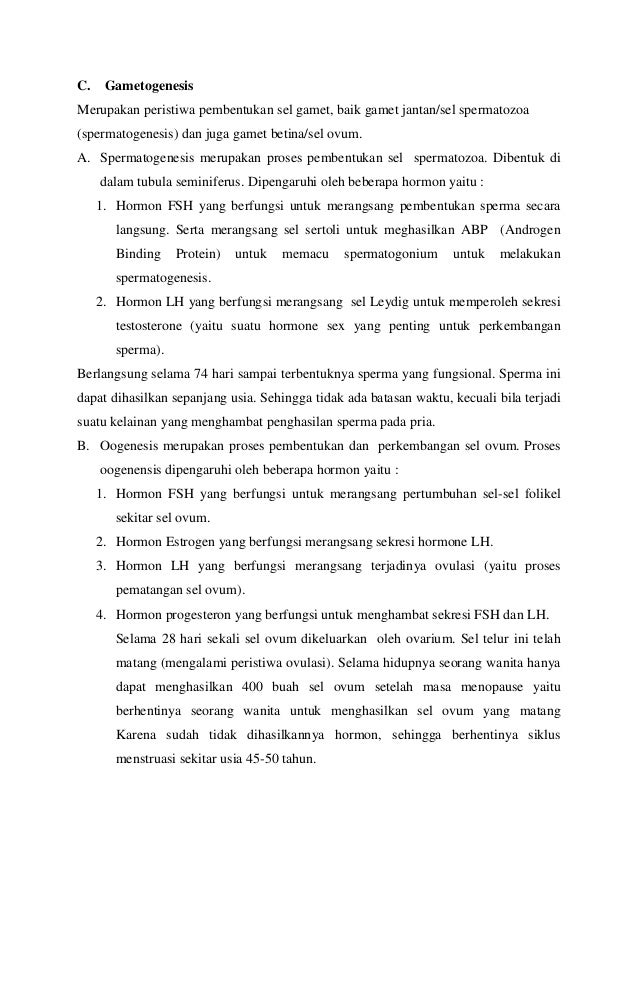 C. Gametogenesis

Merupakan peristiwa pembentukan sel gamet, baik gamet jantan/sel spermatozoa (spermatogenesis) dan juga gamet betina/sel ovum.

A. Spermatogenesis merupakan proses pembentukan sel spermatozoa. Dibentuk di dalam tubula seminiferus. Dipengaruhi oleh beberapa hormon yaitu :

1. Hormon FSH yang berfungsi untuk merangsang pembentukan sperma secara langsung. Serta merangsang sel sertoli untuk meghasilkan ABP (Androgen Binding Protein) untuk memacu spermatogonium untuk melakukan spermatogenesis.

2. Hormon LH yang berfungsi merangsang sel Leydig untuk memperoleh sekresi testosterone (yaitu suatu hormone sex yang penting untuk perkembangan sperma).

Berlangsung selama 74 hari sampai terbentuknya sperma yang fungsional. Sperma ini dapat dihasilkan sepanjang usia. Sehingga tidak ada batasan waktu, kecuali bila terjadi suatu kelainan yang menghambat penghasilan sperma pada pria.

B. Oogenesis merupakan proses pembentukan dan perkembangan sel ovum. Proses oogenensis dipengaruhi oleh beberapa hormon yaitu :

1. Hormon FSH yang berfungsi untuk merangsang pertumbuhan sel-sel folikel sekitar sel ovum.

2. Hormon Estrogen yang berfungsi merangsang sekresi hormone LH.

3. Hormon LH yang berfungsi merangsang terjadinya ovulasi (yaitu proses pematangan sel ovum).

4. Hormon progesteron yang berfungsi untuk menghambat sekresi FSH dan LH.

Selama 28 hari sekali sel ovum dikeluarkan oleh ovarium. Sel telur ini telah matang (mengalami peristiwa ovulasi). Selama hidupnya seorang wanita hanya dapat menghasilkan 400 buah sel ovum setelah masa menopause yaitu berhentinya seorang wanita untuk menghasilkan sel ovum yang matang Karena sudah tidak dihasilkannya hormon, sehingga berhentinya siklus menstruasi sekitar usia 45-50 tahun.